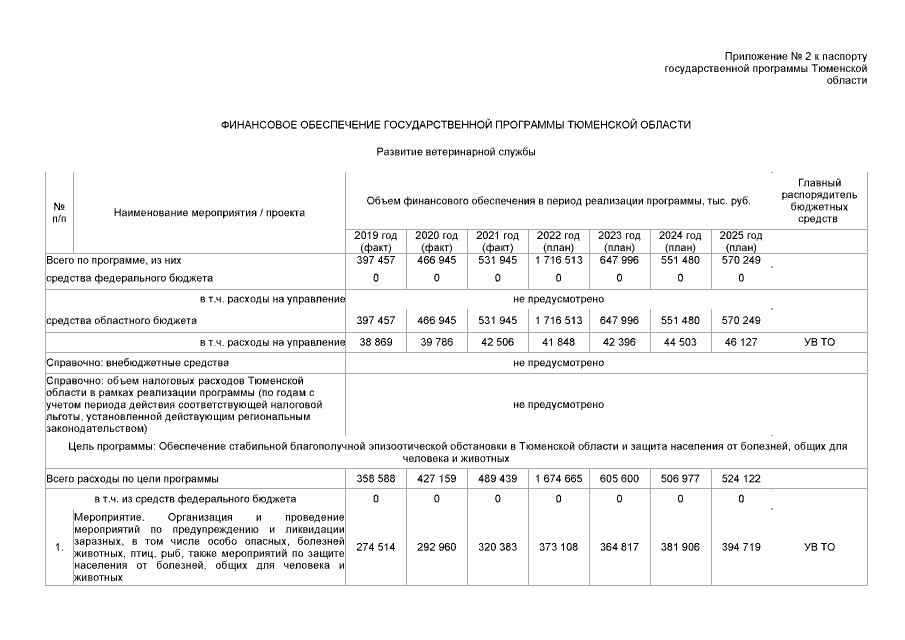 Приложение № 2 к паспорту государственной программы Тюменской области

ФИНАНСОВОЕ ОБЕСПЕЧЕНИЕ ГОСУДАРСТВЕННОЙ ПРОГРАММЫ ТЮМЕНСКОЙ ОБЛАСТИ

Развитие ветеринарной службы

| № п/п | Наименование мероприятия / проекта | Объем финансового обеспечения в период реализации программы, тыс. руб. | | | | | | | Главный распорядитель бюджетных средств |
|---|---|---|---|---|---|---|---|---|---|
| | | 2019 год (факт) | 2020 год (факт) | 2021 год (факт) | 2022 год (план) | 2023 год (план) | 2024 год (план) | 2025 год (план) | |
| Всего по программе, из них | | 397 457 | 466 945 | 531 945 | 1 716 513 | 647 996 | 551 480 | 570 249 | |
| средства федерального бюджета | | 0 | 0 | 0 | 0 | 0 | 0 | 0 | |
| в т.ч. расходы на управление | | не предусмотрено | | | | | | | |
| средства областного бюджета | | 397 457 | 466 945 | 531 945 | 1 716 513 | 647 996 | 551 480 | 570 249 | |
| в т.ч. расходы на управление | | 38 869 | 39 786 | 42 506 | 41 848 | 42 396 | 44 503 | 46 127 | УВ ТО |
| Справочно: внебюджетные средства | | не предусмотрено | | | | | | | |
| Справочно: объем налоговых расходов Тюменской области в рамках реализации программы (по годам с учетом периода действия соответствующей налоговой льготы, установленной действующим региональным законодательством) | | не предусмотрено | | | | | | | |
| Цель программы: Обеспечение стабильной благополучной эпизоотической обстановки в Тюменской области и защита населения от болезней, общих для человека и животных | | | | | | | | | |
| Всего расходы по цели программы | | 358 588 | 427 159 | 489 439 | 1 674 665 | 605 600 | 506 977 | 524 122 | |
| в т.ч. из средств федерального бюджета | | 0 | 0 | 0 | 0 | 0 | 0 | 0 | |
| 1. | Мероприятие. Организация и проведение мероприятий по предупреждению и ликвидации заразных, в том числе особо опасных, болезней животных, птиц, рыб, также мероприятий по защите населения от болезней, общих для человека и животных | 274 514 | 292 960 | 320 383 | 373 108 | 364 817 | 381 906 | 394 719 | УВ ТО |